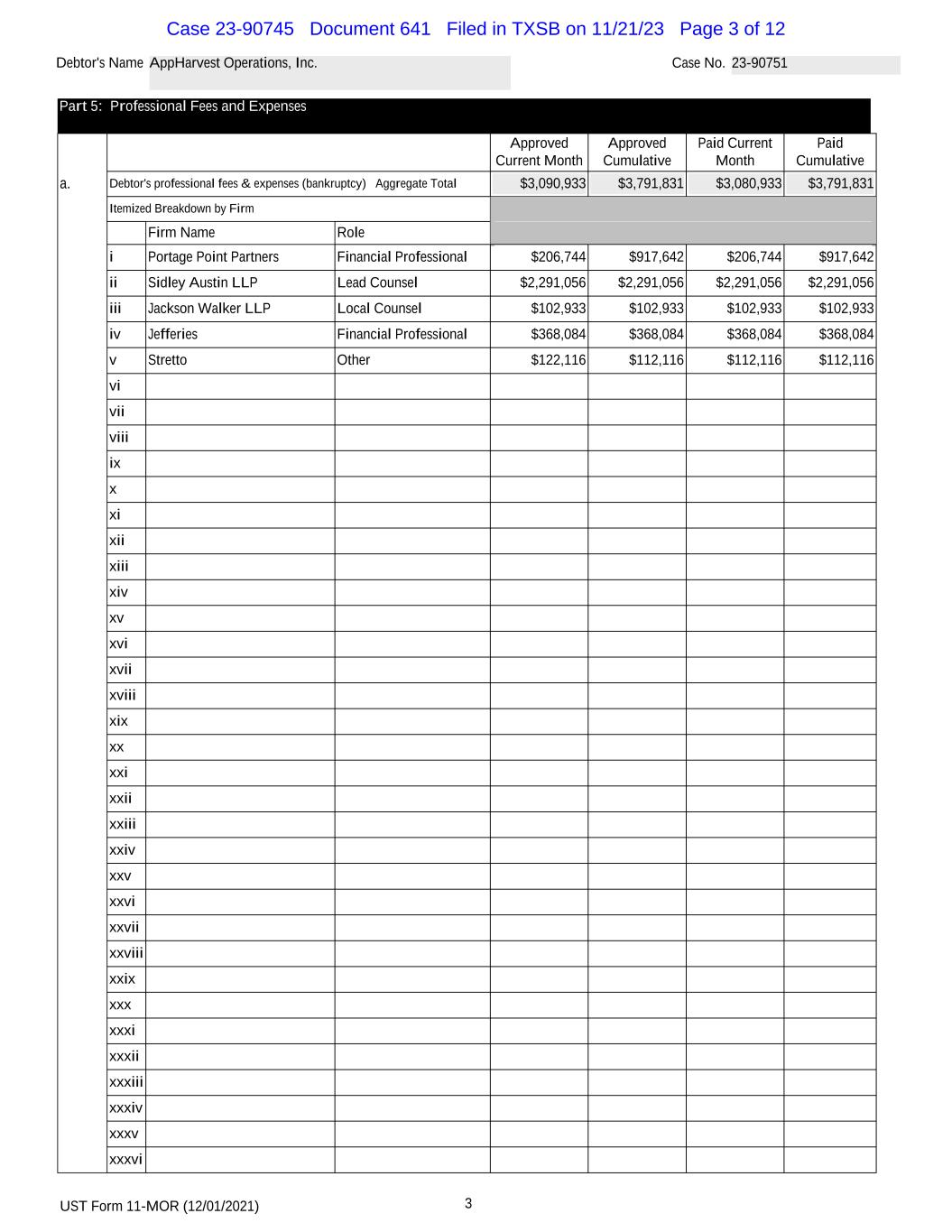 Case 23-90745 Document 641 Filed in TXSB on 11/21/23 Page 3 of 12

Debtor's Name AppHarvest Operations, Inc.

Case No. 23-90751

Part 5: Professional Fees and Expenses

| | | | | Approved Current Month | Approved Cumulative | Paid Current Month | Paid Cumulative |
|---|---|---|---|---|---|---|---|
| a. | Debtor's professional fees & expenses (bankruptcy) Aggregate Total | | | $3,090,933 | $3,791,831 | $3,080,933 | $3,791,831 |
| | Itemized Breakdown by Firm | | | | | | |
| | | Firm Name | Role | | | | |
| | i | Portage Point Partners | Financial Professional | $206,744 | $917,642 | $206,744 | $917,642 |
| | ii | Sidley Austin LLP | Lead Counsel | $2,291,056 | $2,291,056 | $2,291,056 | $2,291,056 |
| | iii | Jackson Walker LLP | Local Counsel | $102,933 | $102,933 | $102,933 | $102,933 |
| | iv | Jefferies | Financial Professional | $368,084 | $368,084 | $368,084 | $368,084 |
| | v | Stretto | Other | $122,116 | $112,116 | $112,116 | $112,116 |
| | vi | | | | | | |
| | vii | | | | | | |
| | viii | | | | | | |
| | ix | | | | | | |
| | x | | | | | | |
| | xi | | | | | | |
| | xii | | | | | | |
| | xiii | | | | | | |
| | xiv | | | | | | |
| | xv | | | | | | |
| | xvi | | | | | | |
| | xvii | | | | | | |
| | xviii | | | | | | |
| | xix | | | | | | |
| | xx | | | | | | |
| | xxi | | | | | | |
| | xxii | | | | | | |
| | xxiii | | | | | | |
| | xxiv | | | | | | |
| | xxv | | | | | | |
| | xxvi | | | | | | |
| | xxvii | | | | | | |
| | xxviii | | | | | | |
| | xxix | | | | | | |
| | xxx | | | | | | |
| | xxxi | | | | | | |
| | xxxii | | | | | | |
| | xxxiii | | | | | | |
| | xxxiv | | | | | | |
| | xxxv | | | | | | |
| | xxxvi | | | | | | |

UST Form 11-MOR (12/01/2021)

3